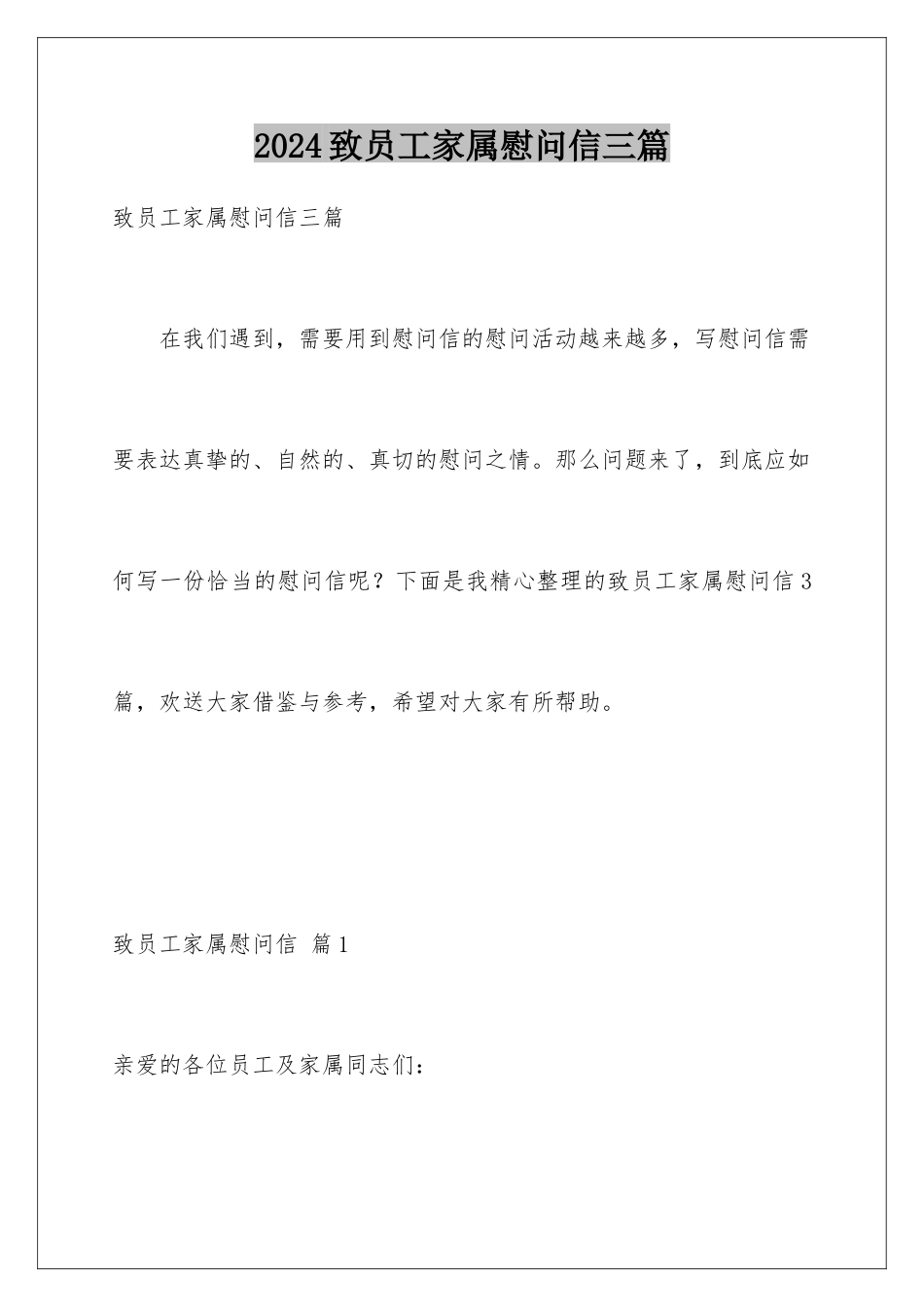 2024致员工家属慰问信三篇

致员工家属慰问信三篇

在我们遇到，需要用到慰问信的慰问活动越来越多，写慰问信需要表达真挚的、自然的、真切的慰问之情。那么问题来了，到底应如何写一份恰当的慰问信呢？下面是我精心整理的致员工家属慰问信3篇，欢送大家借鉴与参考，希望对大家有所帮助。

致员工家属慰问信 篇1

亲爱的各位员工及家属同志们：